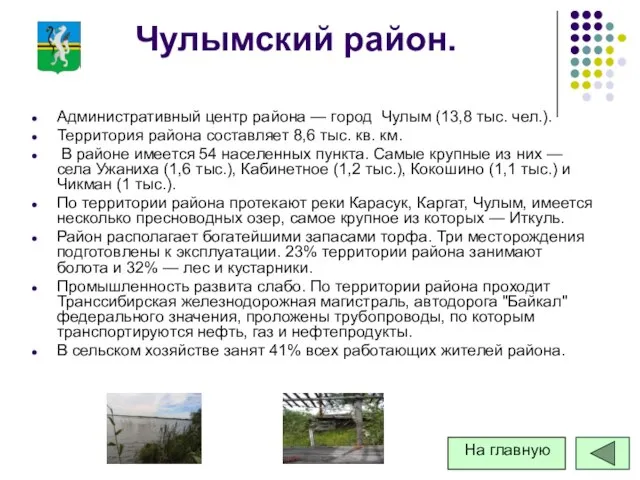 Чулымский район.

- Административный центр района — город Чулым (13,8 тыс. чел.).
- Территория района составляет 8,6 тыс. кв. км.
- В районе имеется 54 населенных пункта. Самые крупные из них — села Ужаниха (1,6 тыс.), Кабинетное (1,2 тыс.), Кокошино (1,1 тыс.) и Чикман (1 тыс.).
- По территории района протекают реки Карасук, Каргат, Чулым, имеется несколько пресноводных озер, самое крупное из которых — Иткуль.
- Район располагает богатейшими запасами торфа. Три месторождения подготовлены к эксплуатации. 23% территории района занимают болота и 32% — лес и кустарники.
- Промышленность развита слабо. По территории района проходит Транссибирская железнодорожная магистраль, автодорога "Байкал" федерального значения, проложены трубопроводы, по которым транспортируются нефть, газ и нефтепродукты.
- В сельском хозяйстве занят 41% всех работающих жителей района.

На главную